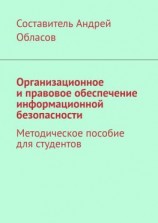 Составитель Андрей Обласов

Организационное и правовое обеспечение информационной безопасности

Методическое пособие для студентов